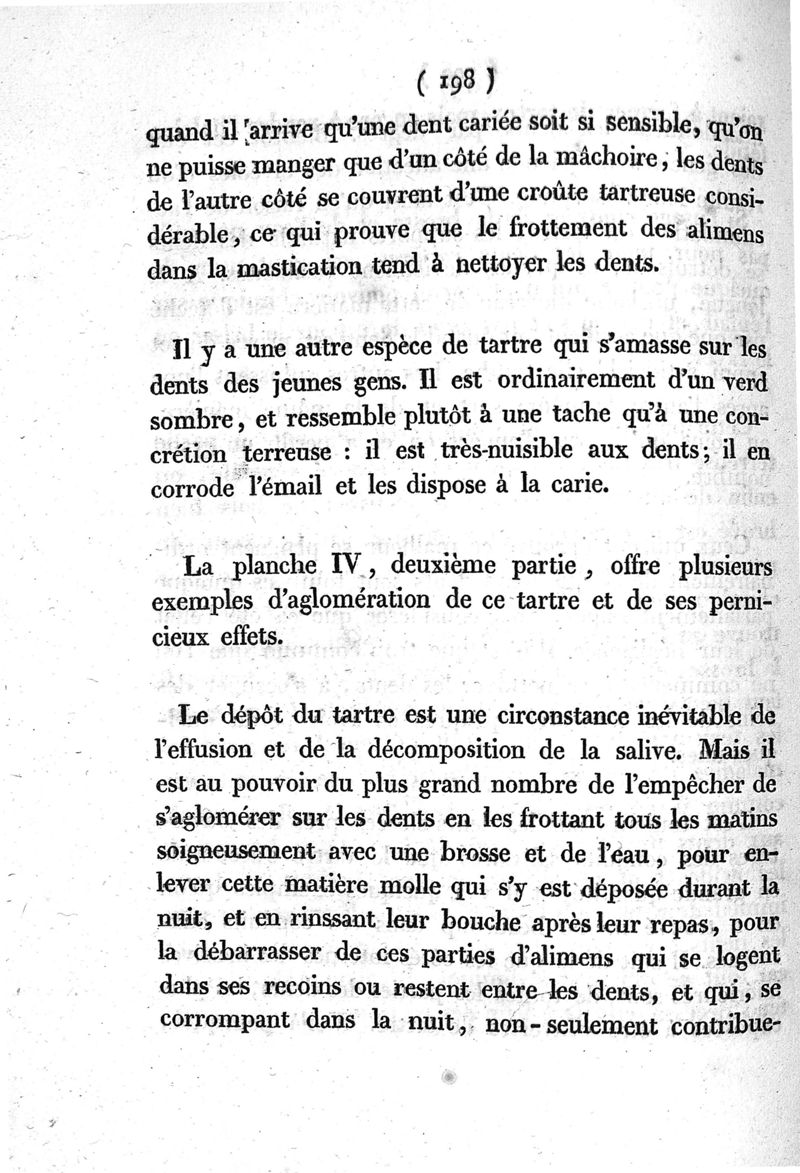 ( 198 )

quand il arrive qu'une dent cariée soit si sensible, qu'on ne puisse manger que d'un côté de la mâchoire, les dents de l'autre côté se couvrent d'une croûte tartreuse considérable, ce qui prouve que le frottement des alimens dans la mastication tend à nettoyer les dents.

Il y a une autre espèce de tartre qui s'amasse sur les dents des jeunes gens. Il est ordinairement d'un verd sombre, et ressemble plutôt à une tache qu'à une concrétion terreuse : il est très-nuisible aux dents; il en corrode l'émail et les dispose à la carie.

La planche IV, deuxième partie, offre plusieurs exemples d'aglomération de ce tartre et de ses pernicieux effets.

Le dépôt du tartre est une circonstance inévitable de l'effusion et de la décomposition de la salive. Mais il est au pouvoir du plus grand nombre de l'empêcher de s'aglomérer sur les dents en les frottant tous les matins soigneusement avec une brosse et de l'eau, pour enlever cette matière molle qui s'y est déposée durant la nuit, et en rinssant leur bouche après leur repas, pour la débarrasser de ces parties d'alimens qui se logent dans ses recoins ou restent entre les dents, et qui, se corrompant dans la nuit, non-seulement contribue-